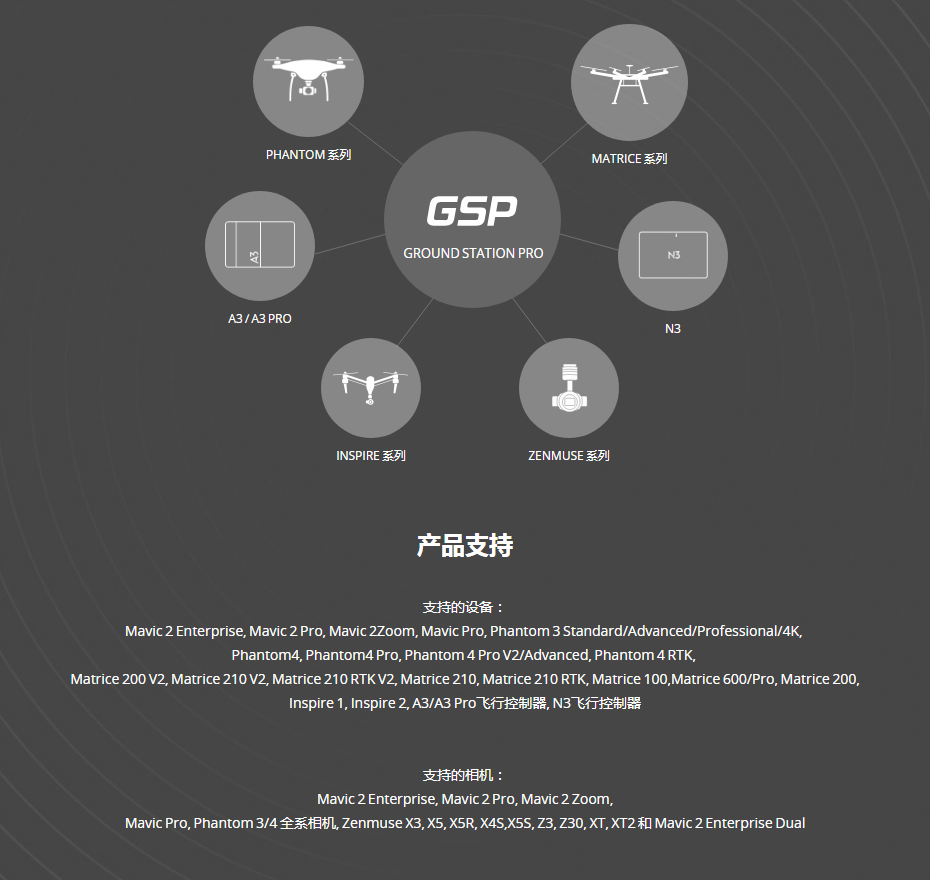 PHANTOM 系列

MATRICE 系列

GSP
GROUND STATION PRO

A3

A3 / A3 PRO

N3

N3

INSPIRE 系列

ZENMUSE 系列

产品支持

支持的设备：
Mavic 2 Enterprise, Mavic 2 Pro, Mavic 2Zoom, Mavic Pro, Phantom 3 Standard/Advanced/Professional/4K, Phantom4, Phantom4 Pro, Phantom 4 Pro V2/Advanced, Phantom 4 RTK, Matrice 200 V2, Matrice 210 V2, Matrice 210 RTK V2, Matrice 210, Matrice 210 RTK, Matrice 100,Matrice 600/Pro, Matrice 200, Inspire 1, Inspire 2, A3/A3 Pro飞行控制器, N3飞行控制器

支持的相机：
Mavic 2 Enterprise, Mavic 2 Pro, Mavic 2 Zoom, Mavic Pro, Phantom 3/4 全系相机, Zenmuse X3, X5, X5R, X4S,X5S, Z3, Z30, XT, XT2 和 Mavic 2 Enterprise Dual